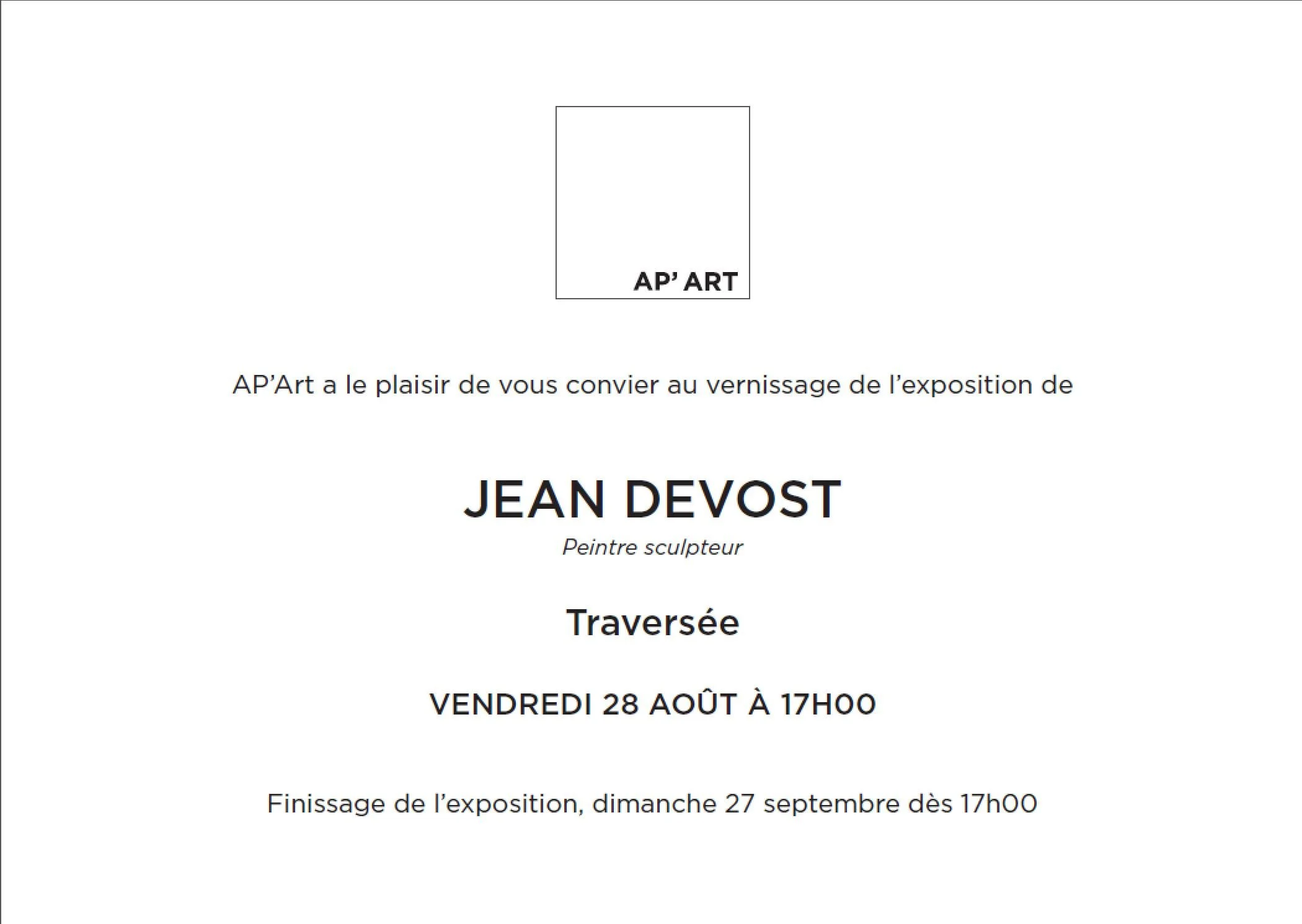 AP' ART

AP'Art a le plaisir de vous convier au vernissage de l'exposition de

JEAN DEVOST

Peintre sculpteur

Traversée

VENDREDI 28 AOÛT À 17H00

Finissage de l'exposition, dimanche 27 septembre dès 17h00